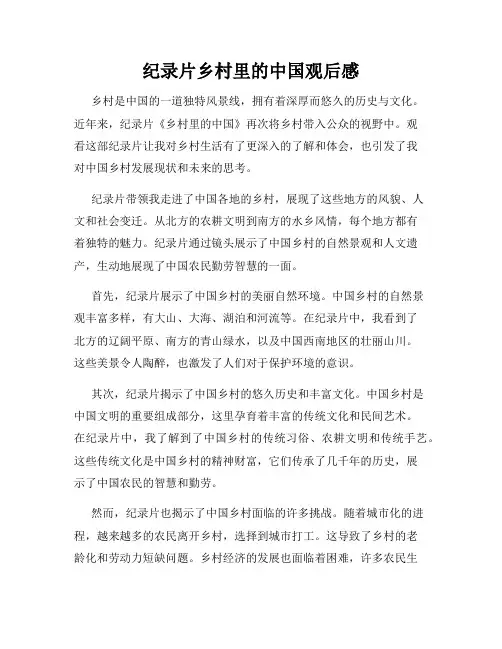 纪录片乡村里的中国观后感

乡村是中国的一道独特风景线，拥有着深厚而悠久的历史与文化。近年来，纪录片《乡村里的中国》再次将乡村带入公众的视野中。观看这部纪录片让我对乡村生活有了更深入的了解和体会，也引发了我对中国乡村发展现状和未来的思考。

纪录片带领我走进了中国各地的乡村，展现了这些地方的风貌、人文和社会变迁。从北方的农耕文明到南方的水乡风情，每个地方都有着独特的魅力。纪录片通过镜头展示了中国乡村的自然景观和人文遗产，生动地展现了中国农民勤劳智慧的一面。

首先，纪录片展示了中国乡村的美丽自然环境。中国乡村的自然景观丰富多样，有大山、大海、湖泊和河流等。在纪录片中，我看到了北方的辽阔平原、南方的青山绿水，以及中国西南地区的壮丽山川。这些美景令人陶醉，也激发了人们对于保护环境的意识。

其次，纪录片揭示了中国乡村的悠久历史和丰富文化。中国乡村是中国文明的重要组成部分，这里孕育着丰富的传统文化和民间艺术。在纪录片中，我了解到了中国乡村的传统习俗、农耕文明和传统手艺。这些传统文化是中国乡村的精神财富，它们传承了几千年的历史，展示了中国农民的智慧和勤劳。

然而，纪录片也揭示了中国乡村面临的许多挑战。随着城市化的进程，越来越多的农民离开乡村，选择到城市打工。这导致了乡村的老龄化和劳动力短缺问题。乡村经济的发展也面临着困难，许多农民生